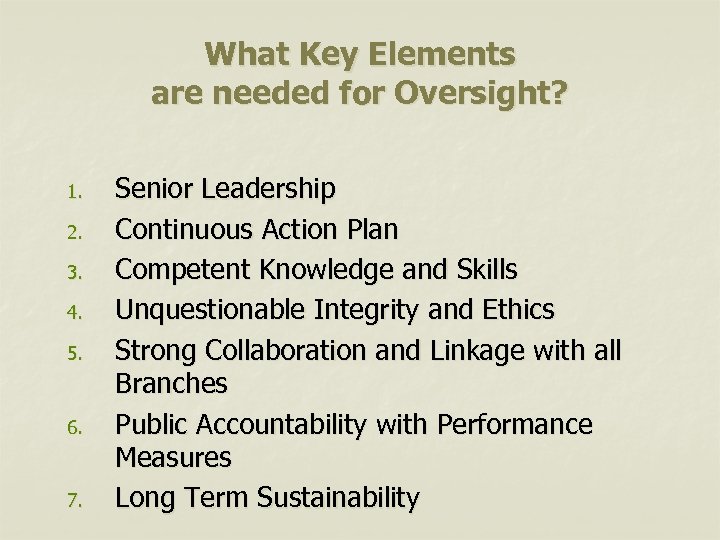 What Key Elements
are needed for Oversight?

1. Senior Leadership
2. Continuous Action Plan
3. Competent Knowledge and Skills
4. Unquestionable Integrity and Ethics
5. Strong Collaboration and Linkage with all Branches
6. Public Accountability with Performance Measures
7. Long Term Sustainability